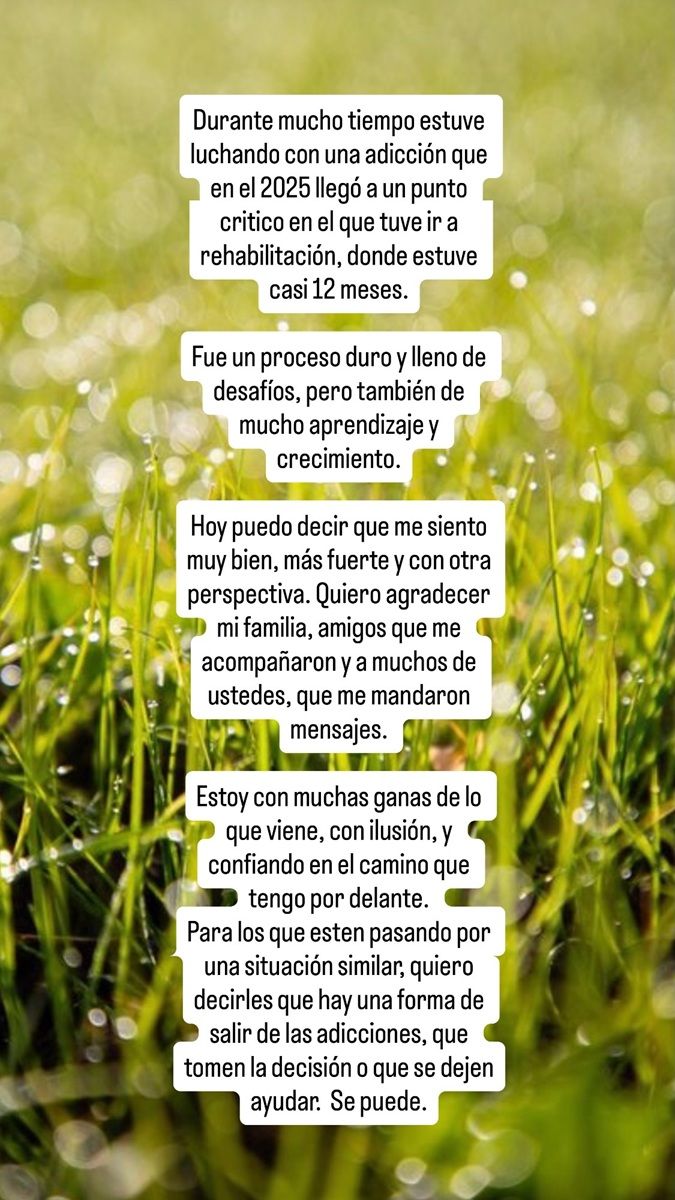 Durante mucho tiempo estuve luchando con una adicción que en el 2025 llegó a un punto critico en el que tuve ir a rehabilitación, donde estuve casi 12 meses.

Fue un proceso duro y lleno de desafíos, pero también de mucho aprendizaje y crecimiento.

Hoy puedo decir que me siento muy bien, más fuerte y con otra perspectiva. Quiero agradecer mi familia, amigos que me acompañaron y a muchos de ustedes, que me mandaron mensajes.

Estoy con muchas ganas de lo que viene, con ilusión, y confiando en el camino que tengo por delante.
Para los que esten pasando por una situación similar, quiero decirles que hay una forma de salir de las adicciones, que tomen la decisión o que se dejen ayudar. Se puede.